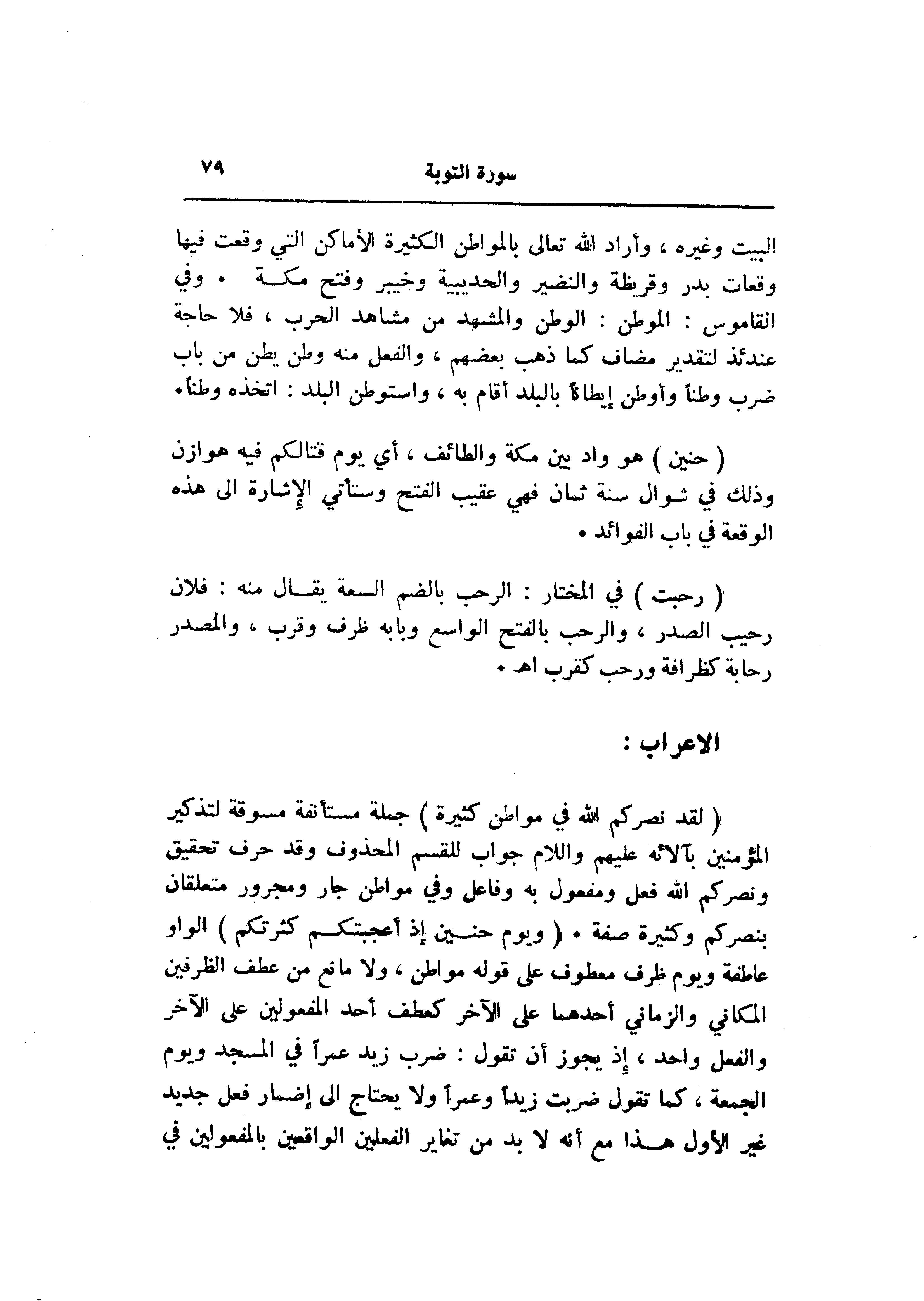 سورة التوبة ٧٩

البيت وغيره ، وأراد الله تعالى بالمواطن الكثيرة الأماكن التي وقعت فيها وقعات بدر وقريظة والنضير والحديبية وخيبر وفتح مكة • وفي القاموس : الموطن : الوطن والمشهد من مشاهد الحرب ، فلا حاجة عندئذ لتقدير مضاف كما ذهب بعضهم ، والفعل منه وطن يطن من باب ضرب وطناً وأوطن إيطاناً بالبلد أقام به ، واستوطن البلد : اتخذه وطناً•

( حنين ) هو واد بين مكة والطائف ، أي يوم قتالكم فيه هوازن وذلك في شوال سنة ثمان فهي عقيب الفتح وستأتي الإشارة الى هذه الوقعة في باب الفوائد •

( رحبت ) في المختار : الرحب بالضم السعة يقال منه : فلان رحيب الصدر ، والرحب بالفتح الواسع وبابه ظرف وقرب ، والمصدر رحابة كظرافة ورحب كقرب اهـ •

الاعراب :

( لقد نصركم الله في مواطن كثيرة ) جملة مستأنفة مسوقة لتذكير المؤمنين بآلائه عليهم واللام جواب للقسم المحذوف وقد حرف تحقيق ونصركم الله فعل ومفعول به وفاعل وفي مواطن جار ومجرور متعلقان بنصركم وكثيرة صفة • ( ويوم حنين إذ أعجبتكم كثرتكم ) الواو عاطفة ويوم ظرف معطوف على قوله مواطن ، ولا مانع من عطف الظرفين المكاني والزماني أحدهما على الآخر كعطف أحد المفعولين على الآخر والفعل واحد ، إذ يجوز أن تقول : ضرب زيد عمراً في المسجد ويوم الجمعة ، كما تقول ضربت زيداً وعمراً ولا يحتاج الى إضمار فعل جديد غير الأول هذا مع أنه لا بد من تغاير الفعلين الواقعين بالمفعولين في